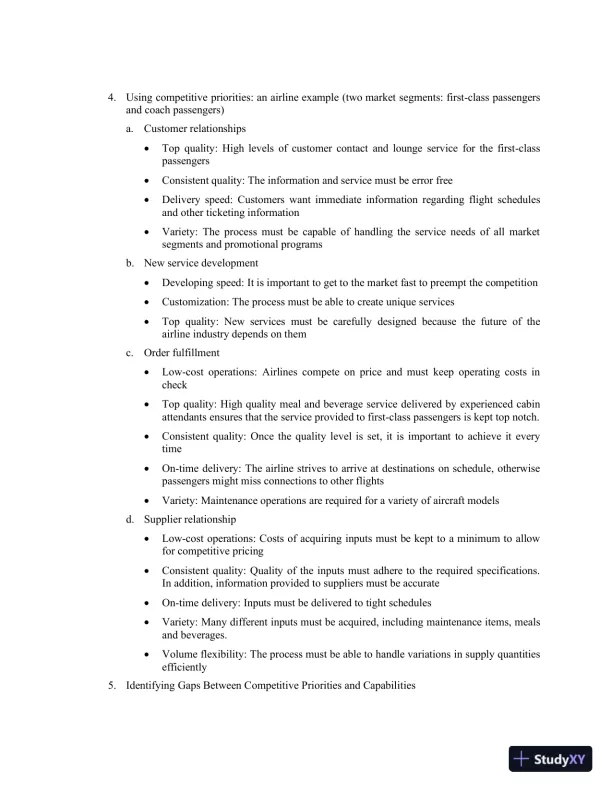 4. Using competitive priorities: an airline example (two market segments: first-class passengers and coach passengers)

a. Customer relationships

• Top quality: High levels of customer contact and lounge service for the first-class passengers

• Consistent quality: The information and service must be error free

• Delivery speed: Customers want immediate information regarding flight schedules and other ticketing information

• Variety: The process must be capable of handling the service needs of all market segments and promotional programs

b. New service development

• Developing speed: It is important to get to the market fast to preempt the competition

• Customization: The process must be able to create unique services

• Top quality: New services must be carefully designed because the future of the airline industry depends on them

c. Order fulfillment

• Low-cost operations: Airlines compete on price and must keep operating costs in check

• Top quality: High quality meal and beverage service delivered by experienced cabin attendants ensures that the service provided to first-class passengers is kept top notch.

• Consistent quality: Once the quality level is set, it is important to achieve it every time

• On-time delivery: The airline strives to arrive at destinations on schedule, otherwise passengers might miss connections to other flights

• Variety: Maintenance operations are required for a variety of aircraft models

d. Supplier relationship

• Low-cost operations: Costs of acquiring inputs must be kept to a minimum to allow for competitive pricing

• Consistent quality: Quality of the inputs must adhere to the required specifications. In addition, information provided to suppliers must be accurate

• On-time delivery: Inputs must be delivered to tight schedules

• Variety: Many different inputs must be acquired, including maintenance items, meals and beverages.

• Volume flexibility: The process must be able to handle variations in supply quantities efficiently

5. Identifying Gaps Between Competitive Priorities and Capabilities

StudyXY